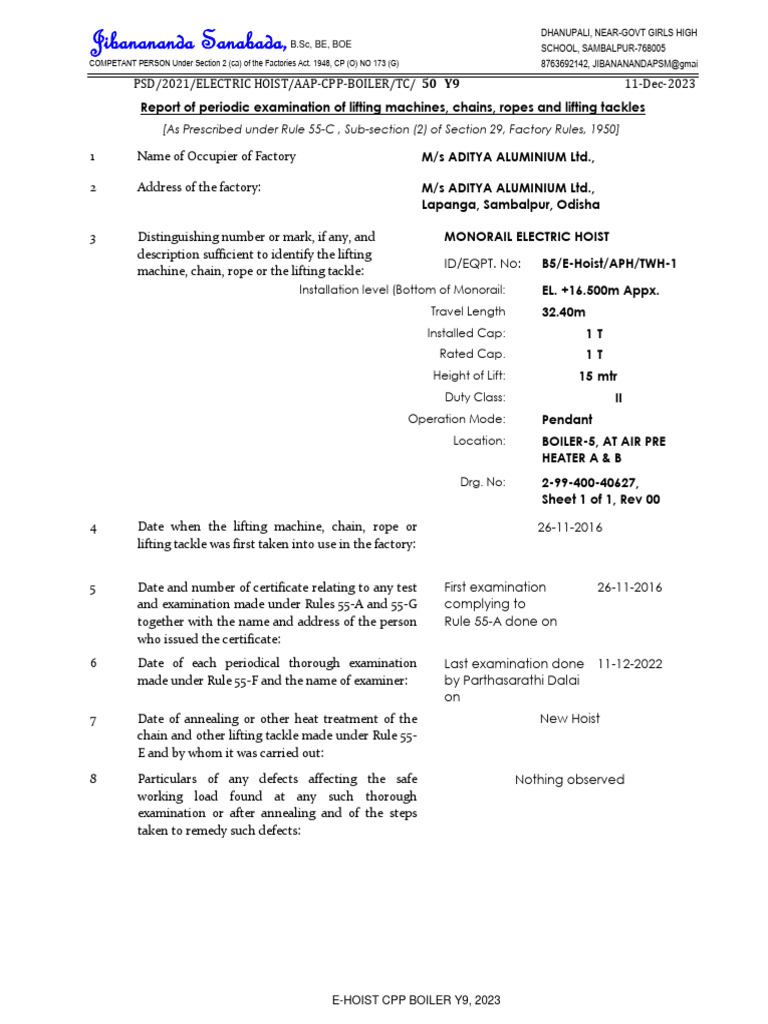 Jibanananda Sanabada, B.Sc, BE, BOE
COMPETANT PERSON Under Section 2 (ca) of the Factories Act. 1948, CP (O) NO 173 (G)

DHANUPALI, NEAR-GOVT GIRLS HIGH SCHOOL, SAMBALPUR-768005
8763692142, JIBANANANDAPSM@gmai

PSD/2021/ELECTRIC HOIST/AAP-CPP-BOILER/TC/ 50 Y9 11-Dec-2023

Report of periodic examination of lifting machines, chains, ropes and lifting tackles

[As Prescribed under Rule 55-C , Sub-section (2) of Section 29, Factory Rules, 1950]

1 Name of Occupier of Factory M/s ADITYA ALUMINIUM Ltd.,

2 Address of the factory: M/s ADITYA ALUMINIUM Ltd., Lapanga, Sambalpur, Odisha

3 Distinguishing number or mark, if any, and description sufficient to identify the lifting machine, chain, rope or the lifting tackle: MONORAIL ELECTRIC HOIST

ID/EQPT. No: B5/E-Hoist/APH/TWH-1
Installation level (Bottom of Monorail: EL. +16.500m Appx.
Travel Length 32.40m
Installed Cap: 1 T
Rated Cap. 1 T
Height of Lift: 15 mtr
Duty Class: II
Operation Mode: Pendant
Location: BOILER-5, AT AIR PRE HEATER A & B
Drg. No: 2-99-400-40627, Sheet 1 of 1, Rev 00

4 Date when the lifting machine, chain, rope or lifting tackle was first taken into use in the factory: 26-11-2016

5 Date and number of certificate relating to any test and examination made under Rules 55-A and 55-G together with the name and address of the person who issued the certificate: First examination complying to Rule 55-A done on 26-11-2016

6 Date of each periodical thorough examination made under Rule 55-F and the name of examiner: Last examination done by Parthasarathi Dalai on 11-12-2022

7 Date of annealing or other heat treatment of the chain and other lifting tackle made under Rule 55-E and by whom it was carried out: New Hoist

8 Particulars of any defects affecting the safe working load found at any such thorough examination or after annealing and of the steps taken to remedy such defects: Nothing observed

E-HOIST CPP BOILER Y9, 2023